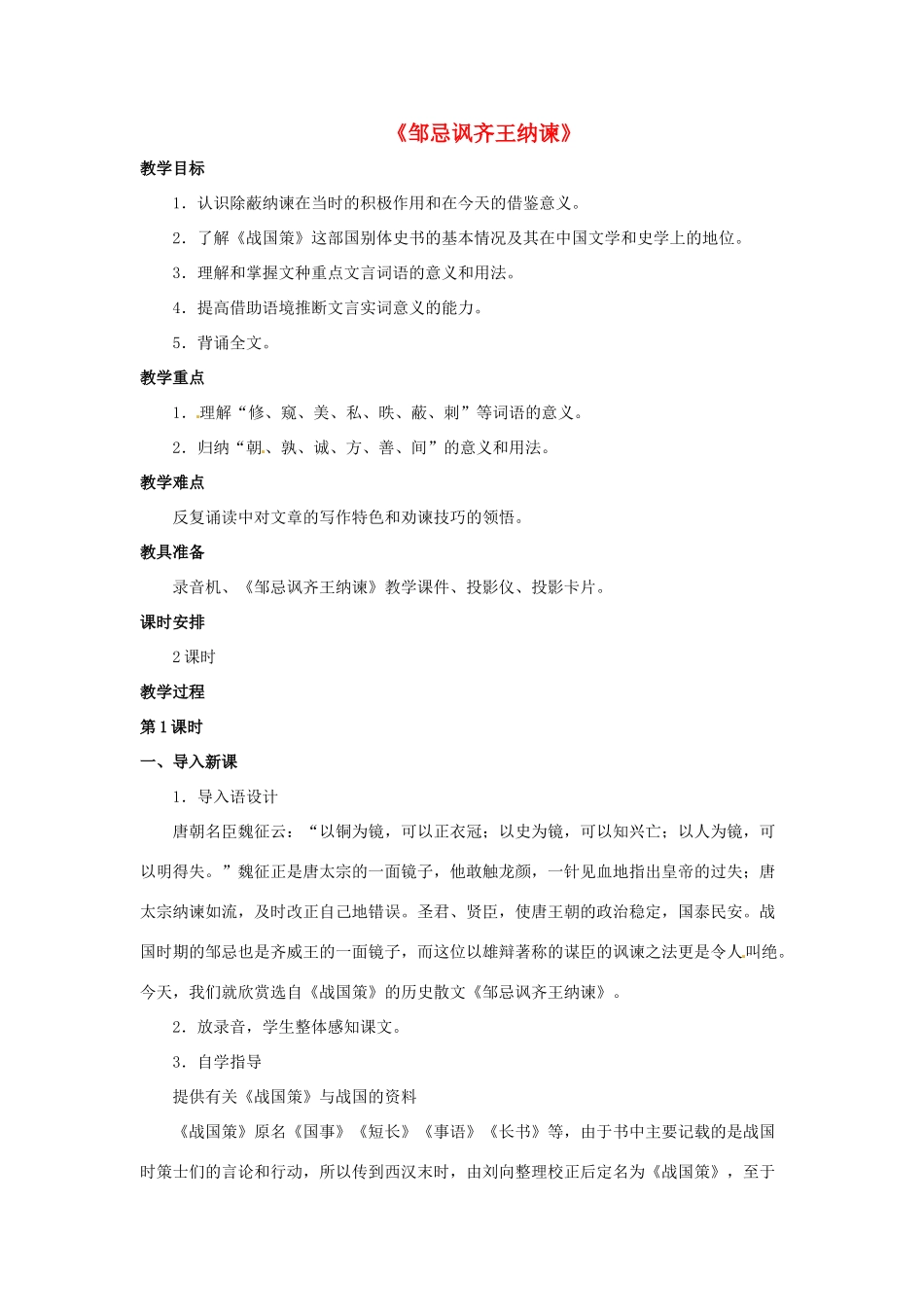 《邹忌讽齐王纳谏》

教学目标

1．认识除蔽纳谏在当时的积极作用和在今天的借鉴意义。

2．了解《战国策》这部国别体史书的基本情况及其在中国文学和史学上的地位。

3．理解和掌握文种重点文言词语的意义和用法。

4．提高借助语境推断文言实词意义的能力。

5．背诵全文。

教学重点

1．理解“修、窥、美、私、昳、蔽、刺”等词语的意义。

2．归纳“朝、孰、诚、方、善、间”的意义和用法。

教学难点

反复诵读中对文章的写作特色和劝谏技巧的领悟。

教具准备

录音机、《邹忌讽齐王纳谏》教学课件、投影仪、投影卡片。

课时安排

2课时

教学过程

第1课时

一、导入新课

1．导入语设计

唐朝名臣魏征云：“以铜为镜，可以正衣冠；以史为镜，可以知兴亡；以人为镜，可以明得失。”魏征正是唐太宗的一面镜子，他敢触龙颜，一针见血地指出皇帝的过失；唐太宗纳谏如流，及时改正自己地错误。圣君、贤臣，使唐王朝的政治稳定，国泰民安。战国时期的邹忌也是齐威王的一面镜子，而这位以雄辩著称的谋臣的讽谏之法更是令人叫绝。今天，我们就欣赏选自《战国策》的历史散文《邹忌讽齐王纳谏》。

2．放录音，学生整体感知课文。

3．自学指导

提供有关《战国策》与战国的资料

《战国策》原名《国事》《短长》《事语》《长书》等，由于书中主要记载的是战国时策士们的言论和行动，所以传到西汉末时，由刘向整理校正后定名为《战国策》，至于